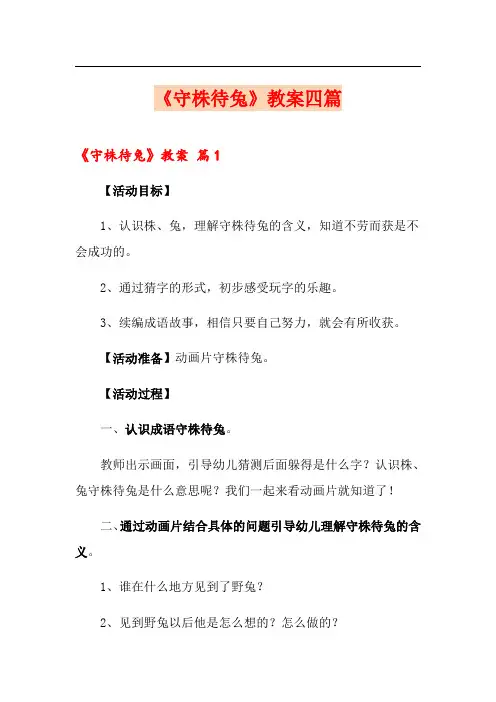 《守株待兔》教案四篇

《守株待兔》教案 篇1

【活动目标】

1、认识株、兔，理解守株待兔的含义，知道不劳而获是不会成功的。

2、通过猜字的形式，初步感受玩字的乐趣。

3、续编成语故事，相信只要自己努力，就会有所收获。

【活动准备】动画片守株待兔。

【活动过程】

一、认识成语守株待兔。

教师出示画面，引导幼儿猜测后面躲得是什么字？认识株、兔守株待兔是什么意思呢？我们一起来看动画片就知道了！

二、通过动画片结合具体的问题引导幼儿理解守株待兔的含义。

1、谁在什么地方见到了野兔？

2、见到野兔以后他是怎么想的？怎么做的？